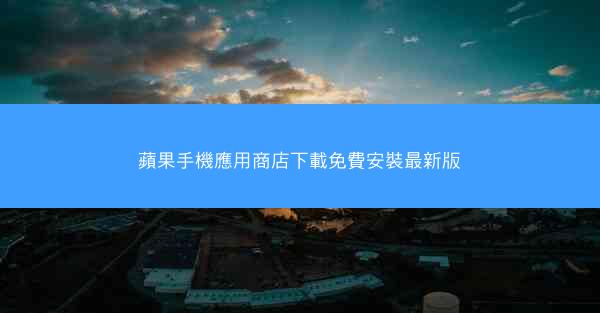 蘋果手機應用商店下載免費安裝最新版